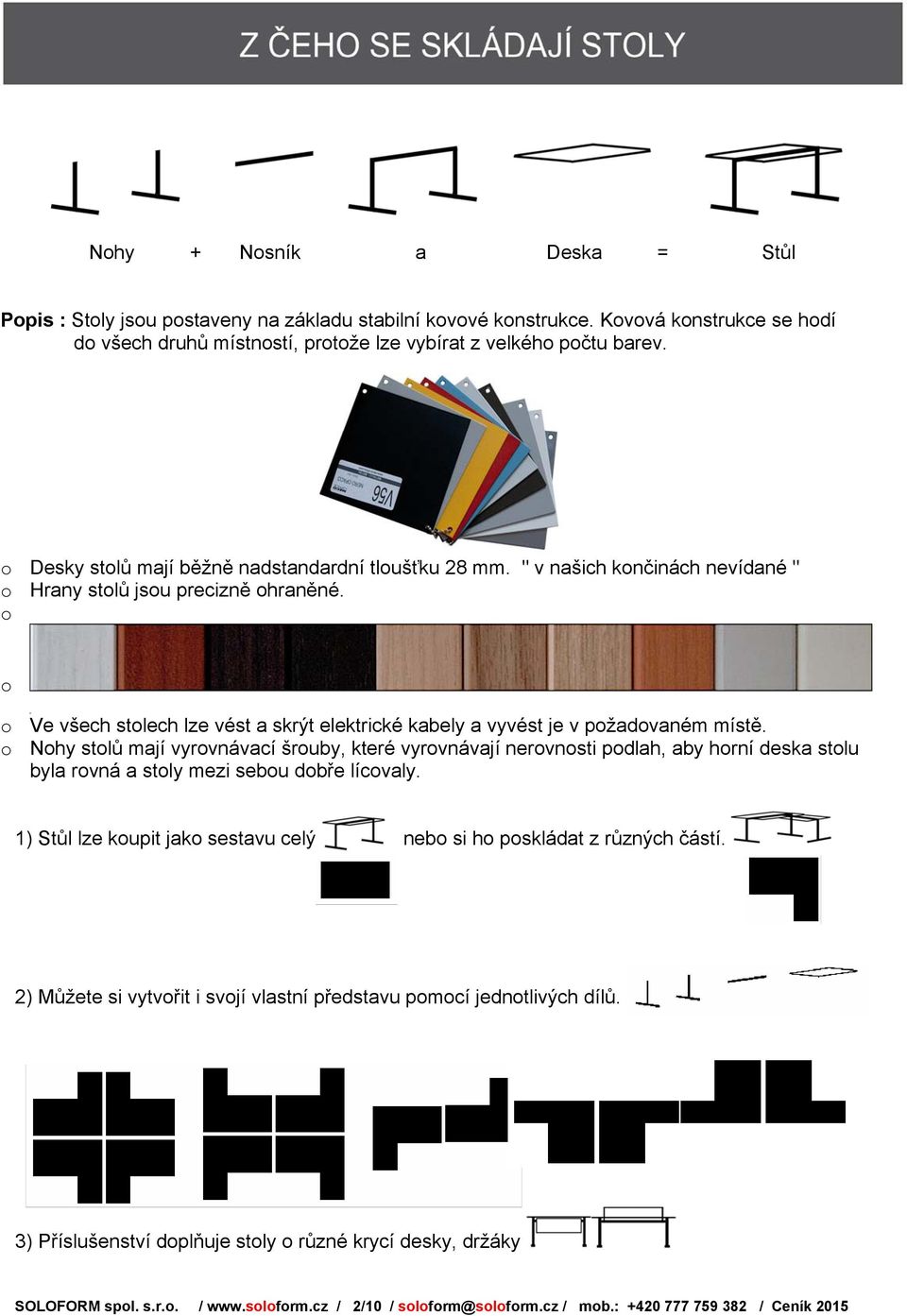 Z ČEHO SE SKLÁDAJÍ STOLY

Nohy + Nosník a Deska = Stůl

Popis : Stoly jsou postaveny na základu stabilní kovové konstrukce. Kovová konstrukce se hodí do všech druhů místností, protože lze vybírat z velkého počtu barev.

V56

o Desky stolů mají běžně nadstandardní tloušťku 28 mm. " v našich končinách nevídané "
o Hrany stolů jsou precizně ohraněné.
o
o
o Ve všech stolech lze vést a skrýt elektrické kabely a vyvést je v požadovaném místě.
o Nohy stolů mají vyrovnávací šrouby, které vyrovnávají nerovnosti podlah, aby horní deska stolu byla rovná a stoly mezi sebou dobře lícovaly.

1) Stůl lze koupit jako sestavu celý nebo si ho poskládat z různých částí.

2) Můžete si vytvořit i svojí vlastní představu pomocí jednotlivých dílů.

3) Příslušenství doplňuje stoly o různé krycí desky, držáky

SOLOFORM spol. s.r.o. / www.soloform.cz / 2/10 / soloform@soloform.cz / mob.: +420 777 759 382 / Ceník 2015